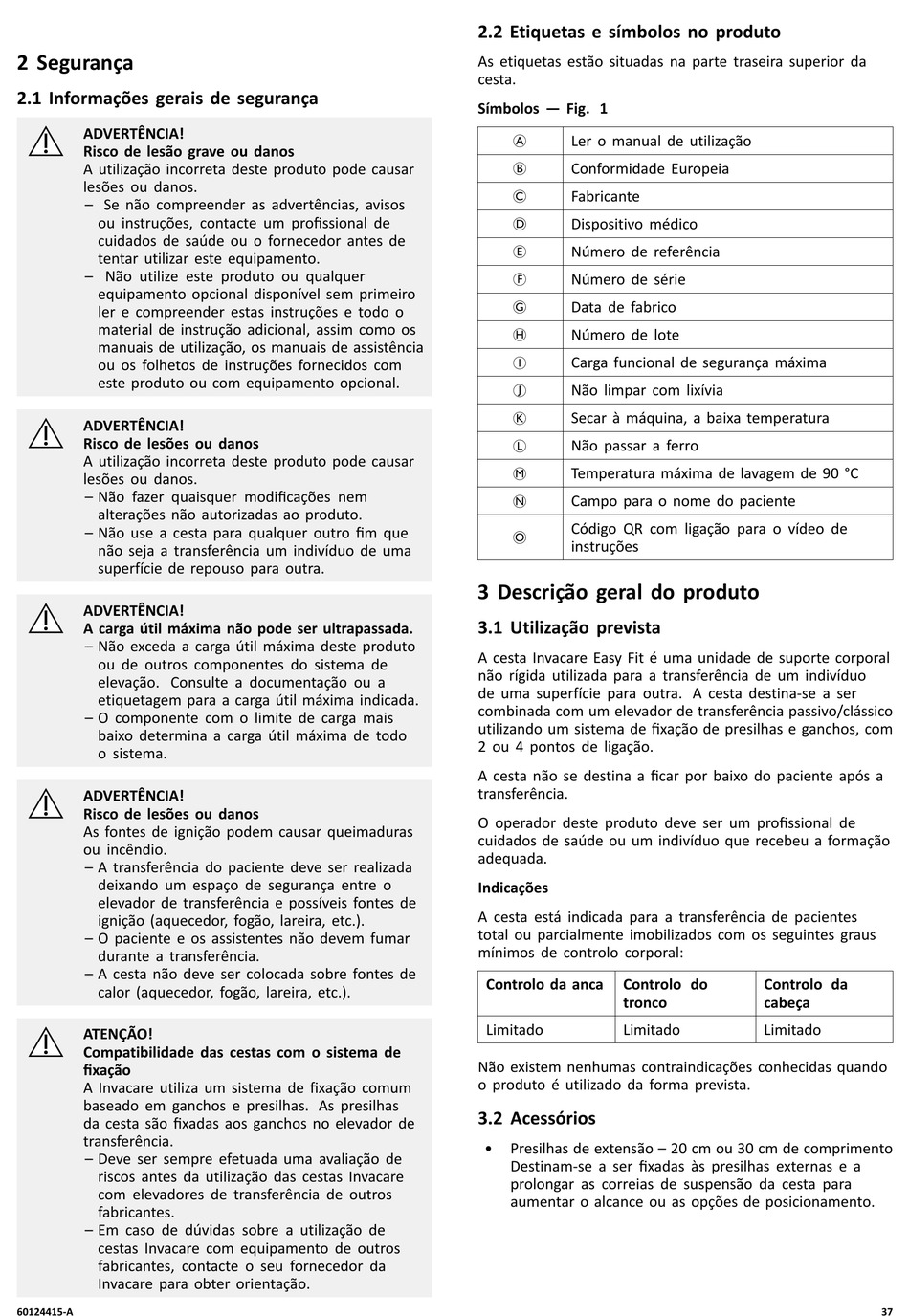 2 Segurança

2.1 Informações gerais de segurança

ADVERTÊNCIA!
Risco de lesão grave ou danos
A utilização incorreta deste produto pode causar lesões ou danos.
– Se não compreender as advertências, avisos ou instruções, contacte um profissional de cuidados de saúde ou o fornecedor antes de tentar utilizar este equipamento.
– Não utilize este produto ou qualquer equipamento opcional disponível sem primeiro ler e compreender estas instruções e todo o material de instrução adicional, assim como os manuais de utilização, os manuais de assistência ou os folhetos de instruções fornecidos com este produto ou com equipamento opcional.

ADVERTÊNCIA!
Risco de lesões ou danos
A utilização incorreta deste produto pode causar lesões ou danos.
– Não fazer quaisquer modificações nem alterações não autorizadas ao produto.
– Não use a cesta para qualquer outro fim que não seja a transferência um indivíduo de uma superfície de repouso para outra.

ADVERTÊNCIA!
A carga útil máxima não pode ser ultrapassada.
– Não exceda a carga útil máxima deste produto ou de outros componentes do sistema de elevação. Consulte a documentação ou a etiquetagem para a carga útil máxima indicada.
– O componente com o limite de carga mais baixo determina a carga útil máxima de todo o sistema.

ADVERTÊNCIA!
Risco de lesões ou danos
As fontes de ignição podem causar queimaduras ou incêndio.
– A transferência do paciente deve ser realizada deixando um espaço de segurança entre o elevador de transferência e possíveis fontes de ignição (aquecedor, fogão, lareira, etc.).
– O paciente e os assistentes não devem fumar durante a transferência.
– A cesta não deve ser colocada sobre fontes de calor (aquecedor, fogão, lareira, etc.).

ATENÇÃO!
Compatibilidade das cestas com o sistema de fixação
A Invacare utiliza um sistema de fixação comum baseado em ganchos e presilhas. As presilhas da cesta são fixadas aos ganchos no elevador de transferência.
– Deve ser sempre efetuada uma avaliação de riscos antes da utilização das cestas Invacare com elevadores de transferência de outros fabricantes.
– Em caso de dúvidas sobre a utilização de cestas Invacare com equipamento de outros fabricantes, contacte o seu fornecedor da Invacare para obter orientação.

2.2 Etiquetas e símbolos no produto

As etiquetas estão situadas na parte traseira superior da cesta.

Símbolos — Fig. 1

| Ⓐ | Ler o manual de utilização |
|---|---|
| Ⓑ | Conformidade Europeia |
| Ⓒ | Fabricante |
| Ⓓ | Dispositivo médico |
| Ⓔ | Número de referência |
| Ⓕ | Número de série |
| Ⓖ | Data de fabrico |
| Ⓗ | Número de lote |
| Ⓘ | Carga funcional de segurança máxima |
| Ⓙ | Não limpar com lixívia |
| Ⓚ | Secar à máquina, a baixa temperatura |
| Ⓛ | Não passar a ferro |
| Ⓜ | Temperatura máxima de lavagem de 90 °C |
| Ⓝ | Campo para o nome do paciente |
| Ⓞ | Código QR com ligação para o vídeo de instruções |

3 Descrição geral do produto

3.1 Utilização prevista

A cesta Invacare Easy Fit é uma unidade de suporte corporal não rígida utilizada para a transferência de um indivíduo de uma superfície para outra. A cesta destina-se a ser combinada com um elevador de transferência passivo/clássico utilizando um sistema de fixação de presilhas e ganchos, com 2 ou 4 pontos de ligação.

A cesta não se destina a ficar por baixo do paciente após a transferência.

O operador deste produto deve ser um profissional de cuidados de saúde ou um indivíduo que recebeu a formação adequada.

Indicações

A cesta está indicada para a transferência de pacientes total ou parcialmente imobilizados com os seguintes graus mínimos de controlo corporal:

| Controlo da anca | Controlo do tronco | Controlo da cabeça |
|---|---|---|
| Limitado | Limitado | Limitado |

Não existem nenhumas contraindicações conhecidas quando o produto é utilizado da forma prevista.

3.2 Acessórios

• Presilhas de extensão – 20 cm ou 30 cm de comprimento
Destinam-se a ser fixadas às presilhas externas e a prolongar as correias de suspensão da cesta para aumentar o alcance ou as opções de posicionamento.

60124415-A

37